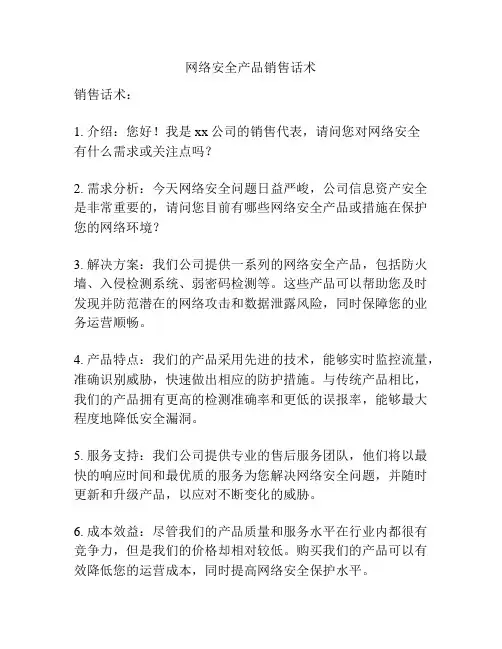 网络安全产品销售话术

销售话术：

1. 介绍：您好！我是 xx 公司的销售代表，请问您对网络安全有什么需求或关注点吗？

2. 需求分析：今天网络安全问题日益严峻，公司信息资产安全是非常重要的，请问您目前有哪些网络安全产品或措施在保护您的网络环境？

3. 解决方案：我们公司提供一系列的网络安全产品，包括防火墙、入侵检测系统、弱密码检测等。这些产品可以帮助您及时发现并防范潜在的网络攻击和数据泄露风险，同时保障您的业务运营顺畅。

4. 产品特点：我们的产品采用先进的技术，能够实时监控流量，准确识别威胁，快速做出相应的防护措施。与传统产品相比，我们的产品拥有更高的检测准确率和更低的误报率，能够最大程度地降低安全漏洞。

5. 服务支持：我们公司提供专业的售后服务团队，他们将以最快的响应时间和最优质的服务为您解决网络安全问题，并随时更新和升级产品，以应对不断变化的威胁。

6. 成本效益：尽管我们的产品质量和服务水平在行业内都很有竞争力，但是我们的价格却相对较低。购买我们的产品可以有效降低您的运营成本，同时提高网络安全保护水平。